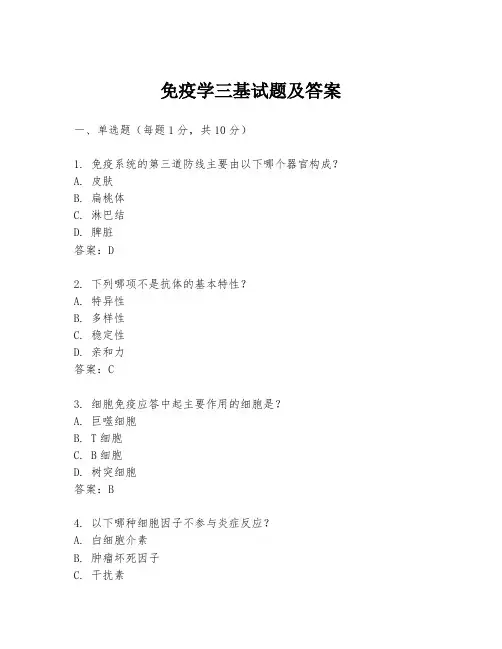 免疫学三基试题及答案

一、单选题（每题 1 分，共 10 分）

1. 免疫系统的第三道防线主要由以下哪个器官构成？
A. 皮肤
B. 扁桃体
C. 淋巴结
D. 脾脏
答案：D

2. 下列哪项不是抗体的基本特性？
A. 特异性
B. 多样性
C. 稳定性
D. 亲和力
答案：C

3. 细胞免疫应答中起主要作用的细胞是？
A. 巨噬细胞
B. T 细胞
C. B 细胞
D. 树突细胞
答案：B

4. 以下哪种细胞因子不参与炎症反应？
A. 白细胞介素
B. 肿瘤坏死因子
C. 干扰素